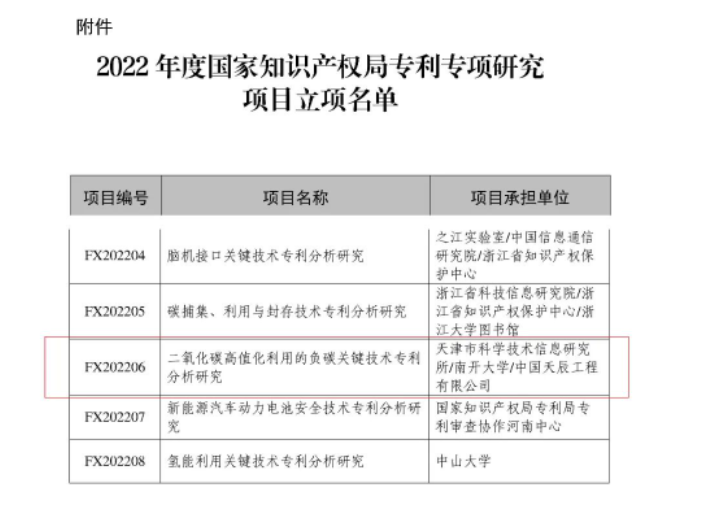 附件

2022 年度国家知识产权局专利专项研究项目立项名单

| 项目编号 | 项目名称 | 项目承担单位 |
|---|---|---|
| FX202204 | 脑机接口关键技术专利分析研究 | 之江实验室/中国信息通信研究院/浙江省知识产权保护中心 |
| FX202205 | 碳捕集、利用与封存技术专利分析研究 | 浙江省科技信息研究院/浙江省知识产权保护中心/浙江大学图书馆 |
| FX202206 | 二氧化碳高值化利用的负碳关键技术专利分析研究 | 天津市科学技术信息研究所/南开大学/中国天辰工程有限公司 |
| FX202207 | 新能源汽车动力电池安全技术专利分析研究 | 国家知识产权局专利局专利审查协作河南中心 |
| FX202208 | 氢能利用关键技术专利分析研究 | 中山大学 |